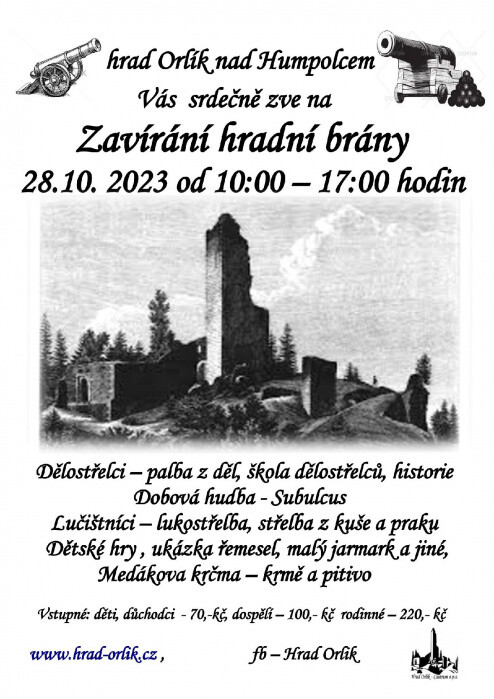 hrad Orlík nad Humpolcem

Vás srdečně zve na

Zavírání hradní brány

28.10. 2023 od 10:00 – 17:00 hodin

Dělostřelci – palba z děl, škola dělostřelců, historie
Dobová hudba - Subulcus
Lučištníci – lukostřelba, střelba z kuše a praku
Dětské hry , ukázka řemesel, malý jarmark a jiné,
Medákova krčma – krmě a pitivo

Vstupné: děti, důchodci - 70,-kč, dospělí – 100,- kč rodinné – 220,- kč

www.hrad-orlik.cz ,

fb – Hrad Orlík